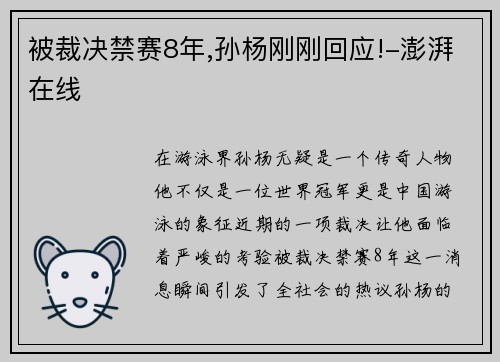 被裁决禁赛8年,孙杨刚刚回应!–澎湃在线

在游泳界孙杨无疑是一个传奇人物他不仅是一位世界冠军更是中国游泳的象征近期的一项裁决让他面临着严峻的考验被裁决禁赛8年这一消息瞬间引发了全社会的热议孙杨的